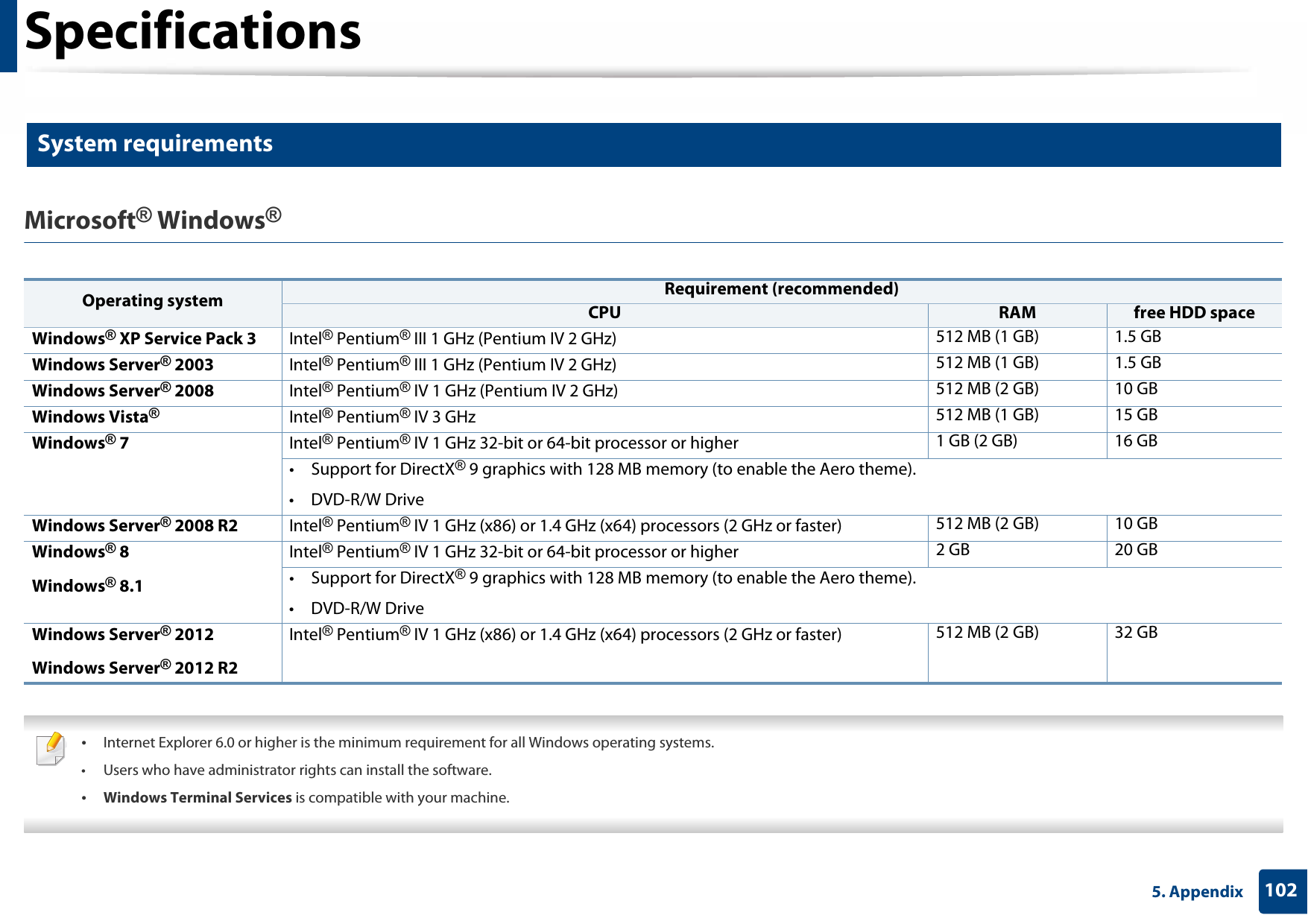 Specifications

System requirements

Microsoft® Windows®

| Operating system | Requirement (recommended) | | |
|---|---|---|---|
| | CPU | RAM | free HDD space |
| Windows® XP Service Pack 3 | Intel® Pentium® III 1 GHz (Pentium IV 2 GHz) | 512 MB (1 GB) | 1.5 GB |
| Windows Server® 2003 | Intel® Pentium® III 1 GHz (Pentium IV 2 GHz) | 512 MB (1 GB) | 1.5 GB |
| Windows Server® 2008 | Intel® Pentium® IV 1 GHz (Pentium IV 2 GHz) | 512 MB (2 GB) | 10 GB |
| Windows Vista® | Intel® Pentium® IV 3 GHz | 512 MB (1 GB) | 15 GB |
| Windows® 7 | Intel® Pentium® IV 1 GHz 32-bit or 64-bit processor or higher | 1 GB (2 GB) | 16 GB |
| | • Support for DirectX® 9 graphics with 128 MB memory (to enable the Aero theme). • DVD-R/W Drive | | |
| Windows Server® 2008 R2 | Intel® Pentium® IV 1 GHz (x86) or 1.4 GHz (x64) processors (2 GHz or faster) | 512 MB (2 GB) | 10 GB |
| Windows® 8 Windows® 8.1 | Intel® Pentium® IV 1 GHz 32-bit or 64-bit processor or higher | 2 GB | 20 GB |
| | • Support for DirectX® 9 graphics with 128 MB memory (to enable the Aero theme). • DVD-R/W Drive | | |
| Windows Server® 2012 Windows Server® 2012 R2 | Intel® Pentium® IV 1 GHz (x86) or 1.4 GHz (x64) processors (2 GHz or faster) | 512 MB (2 GB) | 32 GB |

• Internet Explorer 6.0 or higher is the minimum requirement for all Windows operating systems.
• Users who have administrator rights can install the software.
• Windows Terminal Services is compatible with your machine.

5. Appendix 102